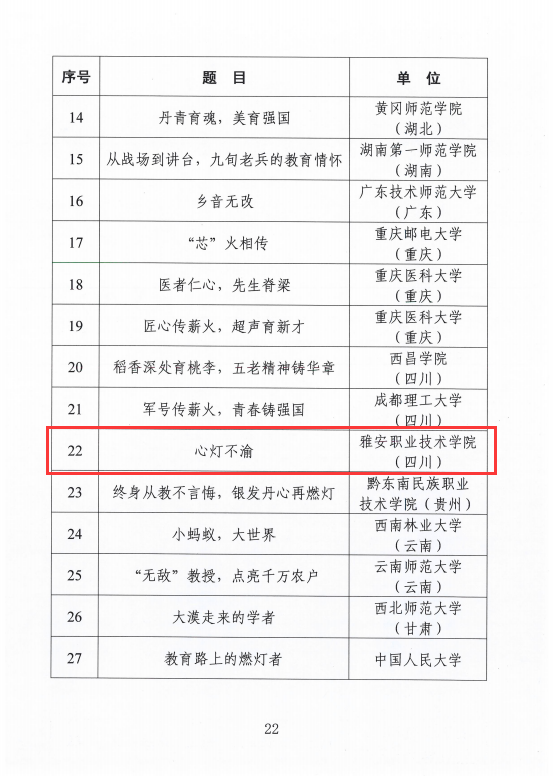 | 序号 | 题　目 | 单　位 |
|---|---|---|
| 14 | 丹青育魂，美育强国 | 黄冈师范学院（湖北） |
| 15 | 从战场到讲台，九旬老兵的教育情怀 | 湖南第一师范学院（湖南） |
| 16 | 乡音无改 | 广东技术师范大学（广东） |
| 17 | “芯”火相传 | 重庆邮电大学（重庆） |
| 18 | 医者仁心，先生脊梁 | 重庆医科大学（重庆） |
| 19 | 匠心传薪火，超声育新才 | 重庆医科大学（重庆） |
| 20 | 稻香深处育桃李，五老精神铸华章 | 西昌学院（四川） |
| 21 | 军号传薪火，青春铸强国 | 成都理工大学（四川） |
| 22 | 心灯不渝 | 雅安职业技术学院（四川） |
| 23 | 终身从教不言悔，银发丹心再燃灯 | 黔东南民族职业技术学院（贵州） |
| 24 | 小蚂蚁，大世界 | 西南林业大学（云南） |
| 25 | “无敌”教授，点亮千万农户 | 云南师范大学（云南） |
| 26 | 大漠走来的学者 | 西北师范大学（甘肃） |
| 27 | 教育路上的燃灯者 | 中国人民大学 |

22